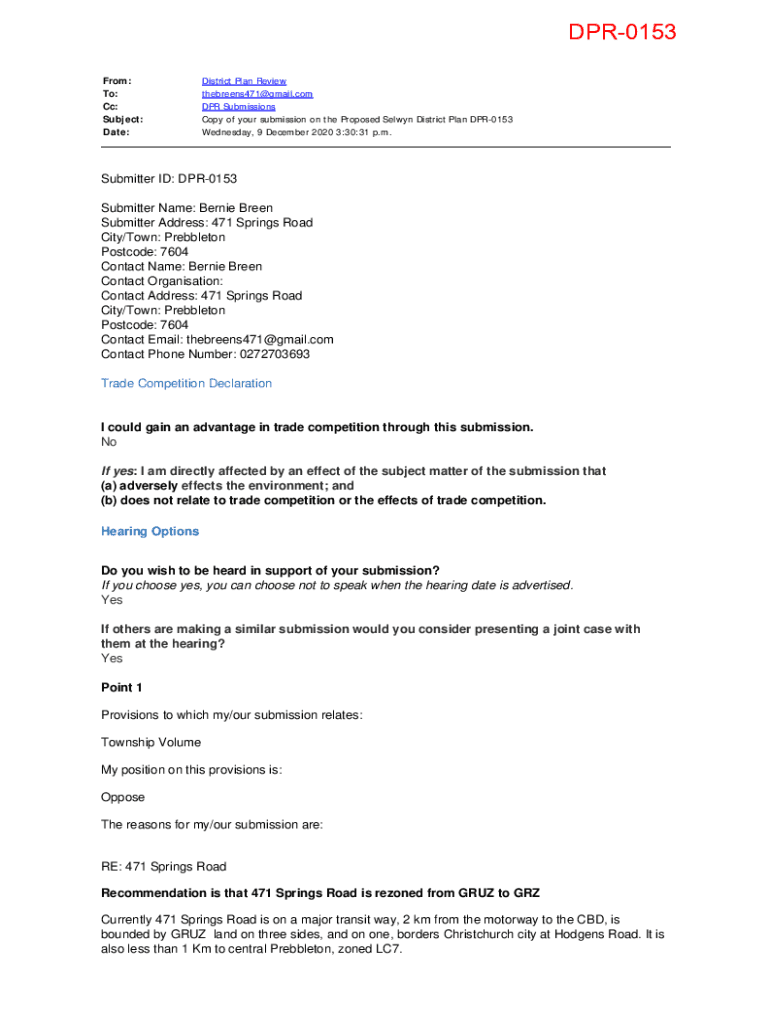 DPR-0153

From: District Plan Review
To: thebreens471@gmail.com
Cc: DPR Submissions
Subject: Copy of your submission on the Proposed Selwyn District Plan DPR-0153
Date: Wednesday, 9 December 2020 3:30:31 p.m.

Submitter ID: DPR-0153

Submitter Name: Bernie Breen
Submitter Address: 471 Springs Road
City/Town: Prebbleton
Postcode: 7604
Contact Name: Bernie Breen
Contact Organisation:
Contact Address: 471 Springs Road
City/Town: Prebbleton
Postcode: 7604
Contact Email: thebreens471@gmail.com
Contact Phone Number: 0272703693

Trade Competition Declaration

I could gain an advantage in trade competition through this submission.
No

If yes: I am directly affected by an effect of the subject matter of the submission that
(a) adversely effects the environment; and
(b) does not relate to trade competition or the effects of trade competition.

Hearing Options

Do you wish to be heard in support of your submission?
If you choose yes, you can choose not to speak when the hearing date is advertised.
Yes

If others are making a similar submission would you consider presenting a joint case with them at the hearing?
Yes

Point 1

Provisions to which my/our submission relates:

Township Volume

My position on this provisions is:

Oppose

The reasons for my/our submission are:

RE: 471 Springs Road

Recommendation is that 471 Springs Road is rezoned from GRUZ to GRZ

Currently 471 Springs Road is on a major transit way, 2 km from the motorway to the CBD, is bounded by GRUZ land on three sides, and on one, borders Christchurch city at Hodgens Road. It is also less than 1 Km to central Prebbleton, zoned LC7.